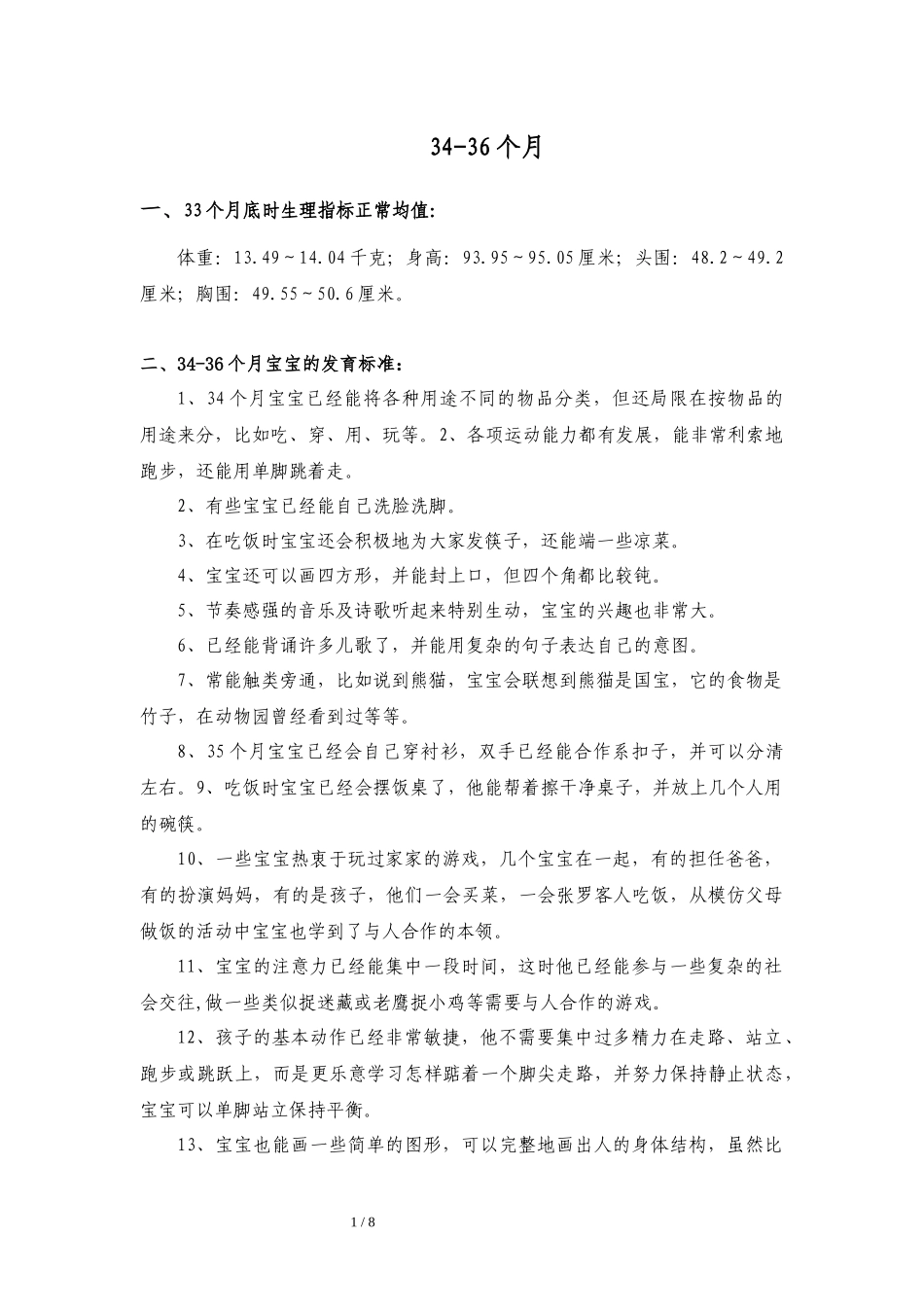 34-36个月

一、33个月底时生理指标正常均值:

体重：13.49～14.04千克；身高：93.95～95.05厘米；头围：48.2～49.2厘米；胸围：49.55～50.6厘米。

二、34-36个月宝宝的发育标准：

1、34个月宝宝已经能将各种用途不同的物品分类，但还局限在按物品的用途来分，比如吃、穿、用、玩等。2、各项运动能力都有发展，能非常利索地跑步，还能用单脚跳着走。

2、有些宝宝已经能自己洗脸洗脚。

3、在吃饭时宝宝还会积极地为大家发筷子，还能端一些凉菜。

4、宝宝还可以画四方形，并能封上口，但四个角都比较钝。

5、节奏感强的音乐及诗歌听起来特别生动，宝宝的兴趣也非常大。

6、已经能背诵许多儿歌了，并能用复杂的句子表达自己的意图。

7、常能触类旁通，比如说到熊猫，宝宝会联想到熊猫是国宝，它的食物是竹子，在动物园曾经看到过等等。

8、35个月宝宝已经会自己穿衬衫，双手已经能合作系扣子，并可以分清左右。9、吃饭时宝宝已经会摆饭桌了，他能帮着擦干净桌子，并放上几个人用的碗筷。

10、一些宝宝热衷于玩过家家的游戏，几个宝宝在一起，有的担任爸爸，有的扮演妈妈，有的是孩子，他们一会买菜，一会张罗客人吃饭，从模仿父母做饭的活动中宝宝也学到了与人合作的本领。

11、宝宝的注意力已经能集中一段时间，这时他已经能参与一些复杂的社会交往,做一些类似捉迷藏或老鹰捉小鸡等需要与人合作的游戏。

12、孩子的基本动作已经非常敏捷，他不需要集中过多精力在走路、站立、跑步或跳跃上，而是更乐意学习怎样踮着一个脚尖走路，并努力保持静止状态，宝宝可以单脚站立保持平衡。

13、宝宝也能画一些简单的图形，可以完整地画出人的身体结构，虽然比

1 / 8